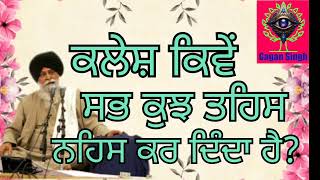 Gagan Singh

ਕਲੇਸ਼ ਕਿਵੇਂ ਸਭ ਕੁਝ ਤਹਿਸ ਨਹਿਸ ਕਰ ਦਿੰਦਾ ਹੈ?